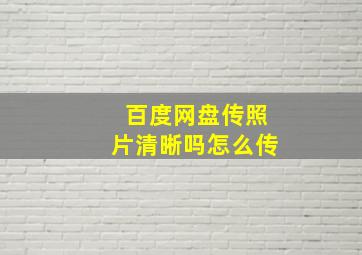 百度网盘传照片清晰吗怎么传